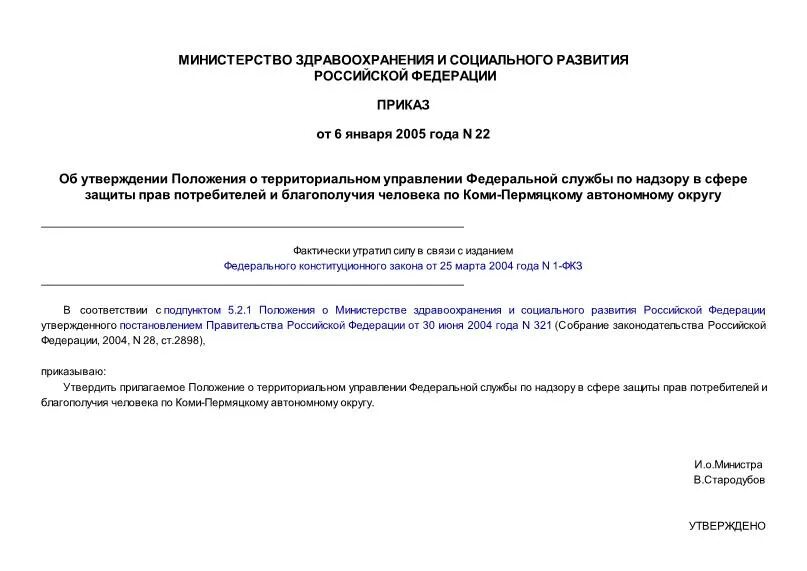 МИНИСТЕРСТВО ЗДРАВООХРАНЕНИЯ И СОЦИАЛЬНОГО РАЗВИТИЯ РОССИЙСКОЙ ФЕДЕРАЦИИ

ПРИКАЗ

от 6 января 2005 года N 22

Об утверждении Положения о территориальном управлении Федеральной службы по надзору в сфере защиты прав потребителей и благополучия человека по Коми-Пермяцкому автономному округу

Фактически утратил силу в связи с изданием
Федерального конституционного закона от 25 марта 2004 года N 1-ФКЗ

В соответствии с подпунктом 5.2.1 Положения о Министерстве здравоохранения и социального развития Российской Федерации, утвержденного постановлением Правительства Российской Федерации от 30 июня 2004 года N 321 (Собрание законодательства Российской Федерации, 2004, N 28, ст.2898),

приказываю:
Утвердить прилагаемое Положение о территориальном управлении Федеральной службы по надзору в сфере защиты прав потребителей и благополучия человека по Коми-Пермяцкому автономному округу.

И.о.Министра
В.Стародубов

УТВЕРЖДЕНО